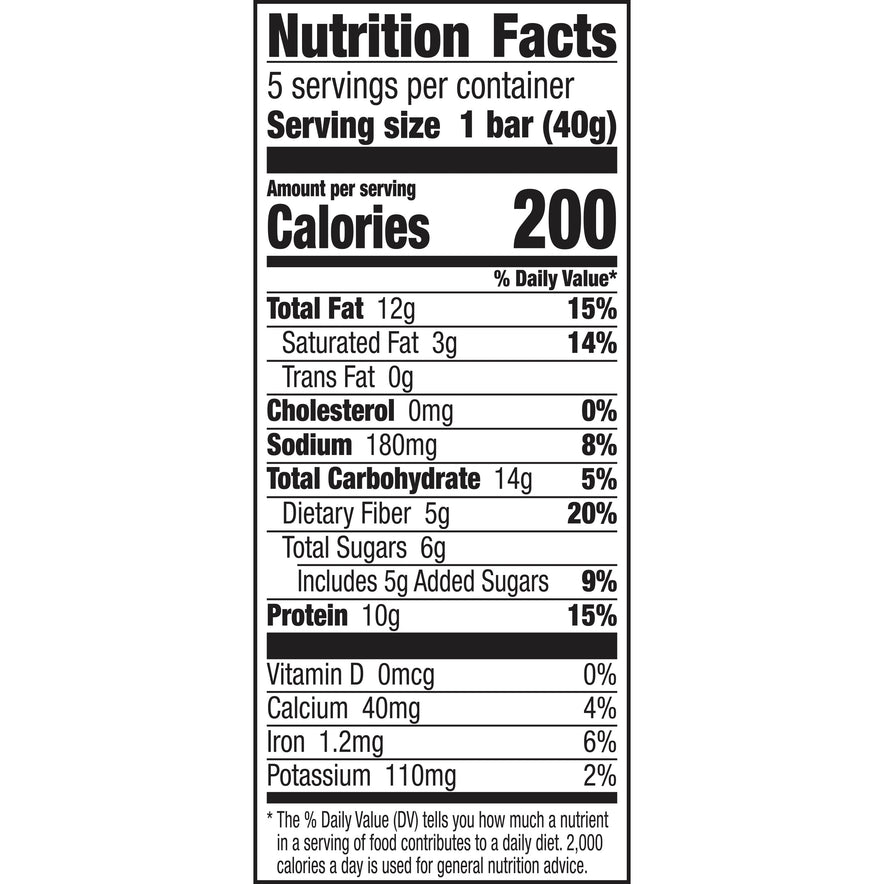 Nutrition Facts

5 servings per container
Serving size 1 bar (40g)

Amount per serving
Calories 200

% Daily Value*

Total Fat 12g 15%
Saturated Fat 3g 14%
Trans Fat 0g
Cholesterol 0mg 0%
Sodium 180mg 8%
Total Carbohydrate 14g 5%
Dietary Fiber 5g 20%
Total Sugars 6g
Includes 5g Added Sugars 9%
Protein 10g 15%

Vitamin D 0mcg 0%
Calcium 40mg 4%
Iron 1.2mg 6%
Potassium 110mg 2%

* The % Daily Value (DV) tells you how much a nutrient in a serving of food contributes to a daily diet. 2,000 calories a day is used for general nutrition advice.